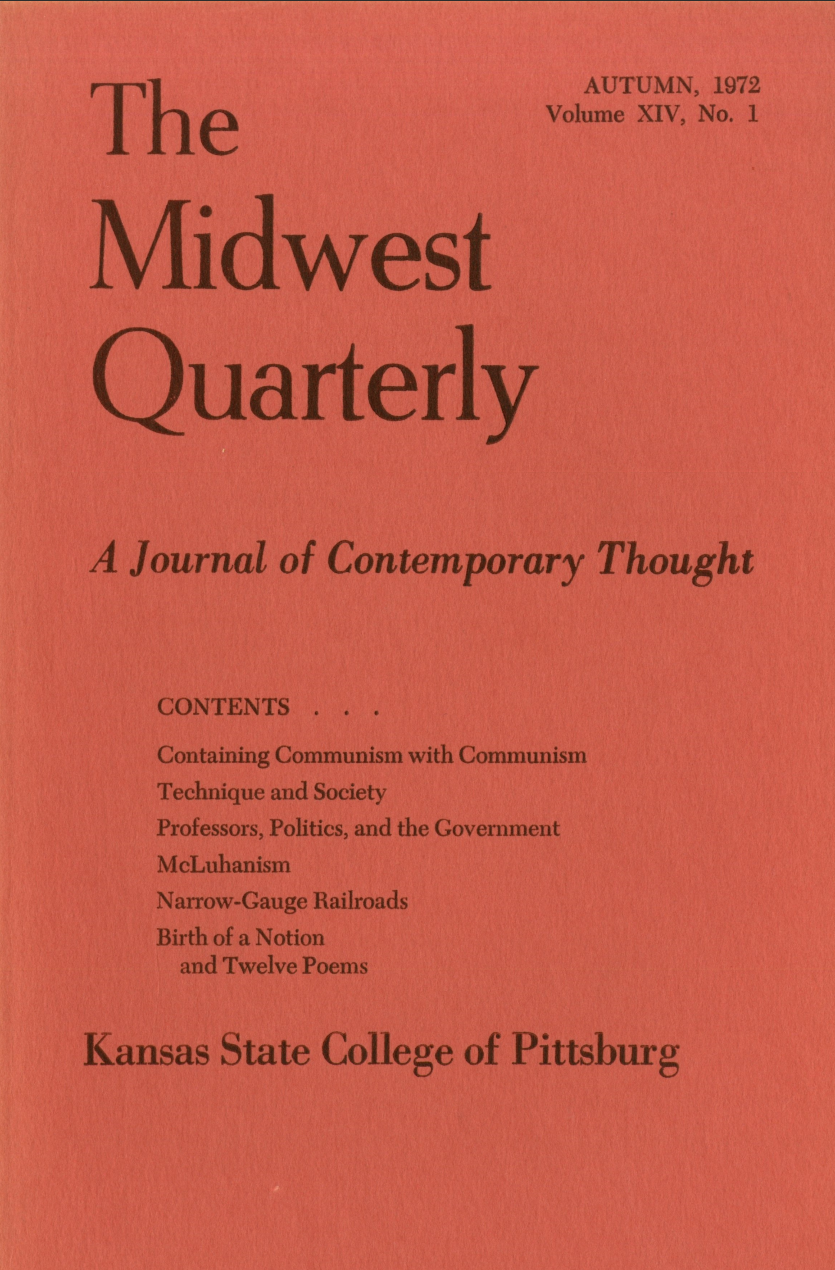 The
Midwest
Quarterly

AUTUMN, 1972
Volume XIV, No. 1

A Journal of Contemporary Thought

CONTENTS . . .

Containing Communism with Communism
Technique and Society
Professors, Politics, and the Government
McLuhanism
Narrow-Gauge Railroads
Birth of a Notion
and Twelve Poems

Kansas State College of Pittsburg